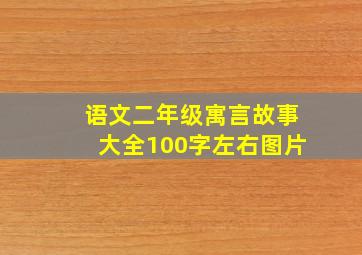 语文二年级寓言故事大全100字左右图片